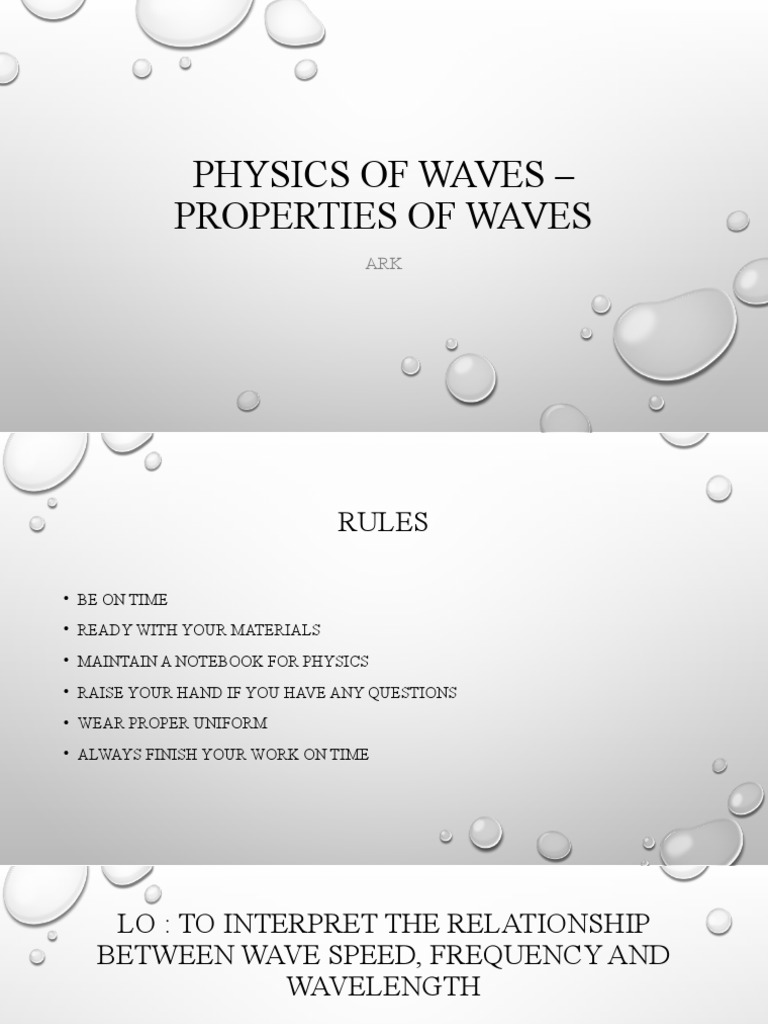 PHYSICS OF WAVES – PROPERTIES OF WAVES

ARK

RULES

• BE ON TIME
• READY WITH YOUR MATERIALS
• MAINTAIN A NOTEBOOK FOR PHYSICS
• RAISE YOUR HAND IF YOU HAVE ANY QUESTIONS
• WEAR PROPER UNIFORM
• ALWAYS FINISH YOUR WORK ON TIME

LO : TO INTERPRET THE RELATIONSHIP BETWEEN WAVE SPEED, FREQUENCY AND WAVELENGTH